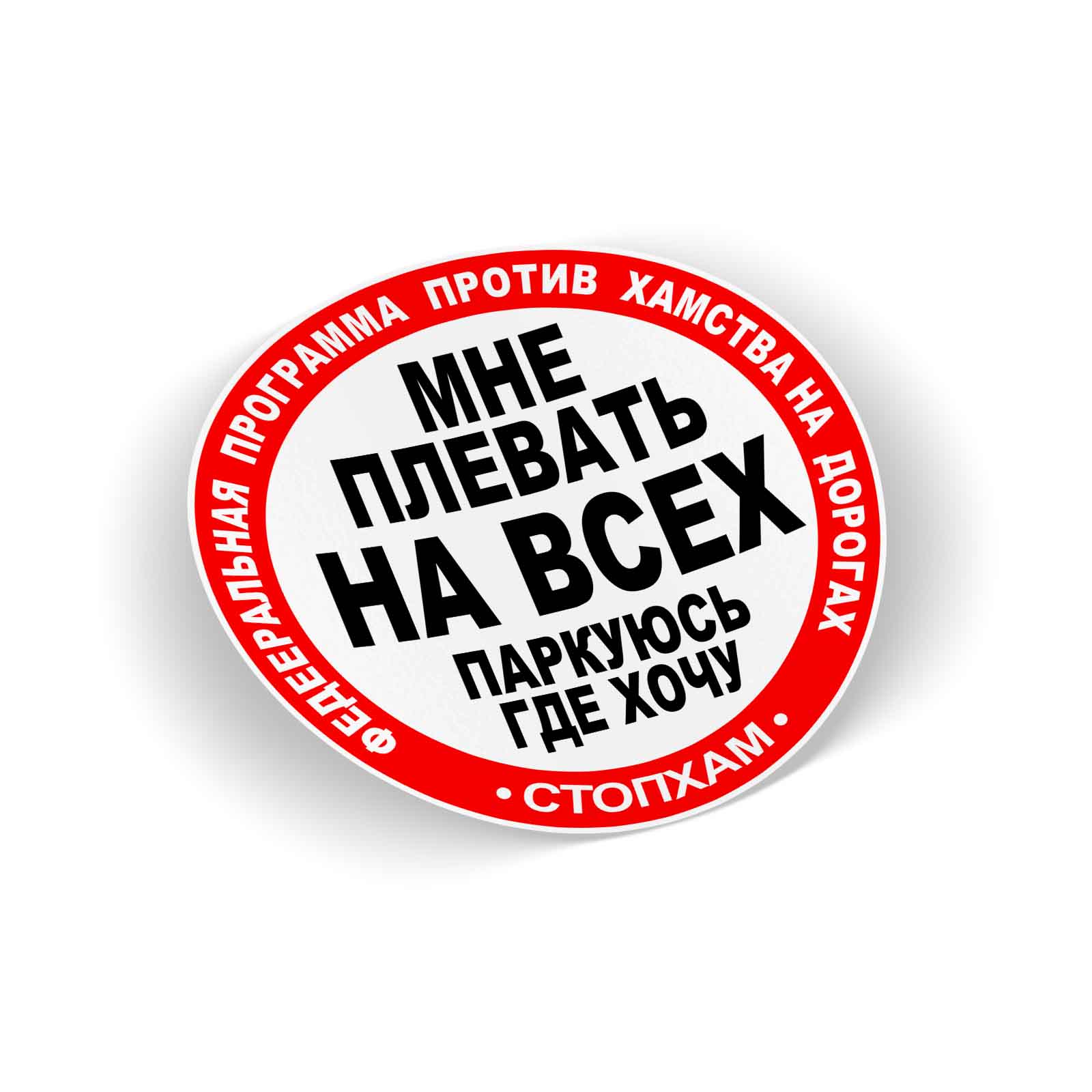 ФЕДЕРАЛЬНАЯ ПРОГРАММА ПРОТИВ ХАМСТВА НА ДОРОГАХ

МНЕ ПЛЕВАТЬ НА ВСЕХ ПАРКУЮСЬ ГДЕ ХОЧУ

• СТОПХАМ •